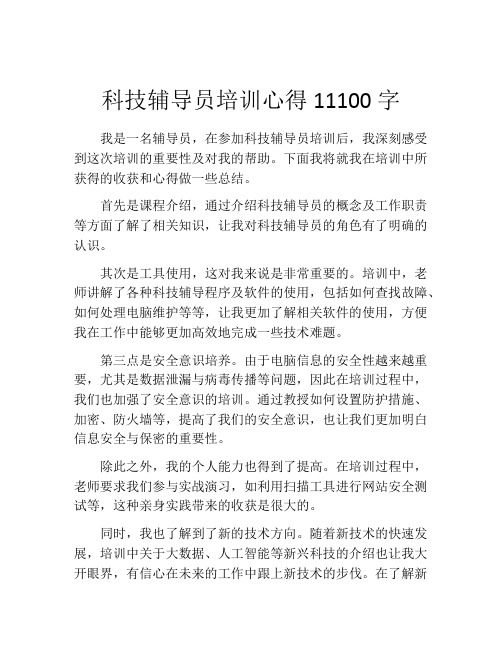 科技辅导员培训心得 11100 字

我是一名辅导员，在参加科技辅导员培训后，我深刻感受到这次培训的重要性及对我的帮助。下面我将就我在培训中所获得的收获和心得做一些总结。

首先是课程介绍，通过介绍科技辅导员的概念及工作职责等方面了解了相关知识，让我对科技辅导员的角色有了明确的认识。

其次是工具使用，这对我来说是非常重要的。培训中，老师讲解了各种科技辅导程序及软件的使用，包括如何查找故障、如何处理电脑维护等等，让我更加了解相关软件的使用，方便我在工作中能够更加高效地完成一些技术难题。

第三点是安全意识培养。由于电脑信息的安全性越来越重要，尤其是数据泄漏与病毒传播等问题，因此在培训过程中，我们也加强了安全意识的培训。通过教授如何设置防护措施、加密、防火墙等，提高了我们的安全意识，也让我们更加明白信息安全与保密的重要性。

除此之外，我的个人能力也得到了提高。在培训过程中，老师要求我们参与实战演习，如利用扫描工具进行网站安全测试等，这种亲身实践带来的收获是很大的。

同时，我也了解到了新的技术方向。随着新技术的快速发展，培训中关于大数据、人工智能等新兴科技的介绍也让我大开眼界，有信心在未来的工作中跟上新技术的步伐。在了解新